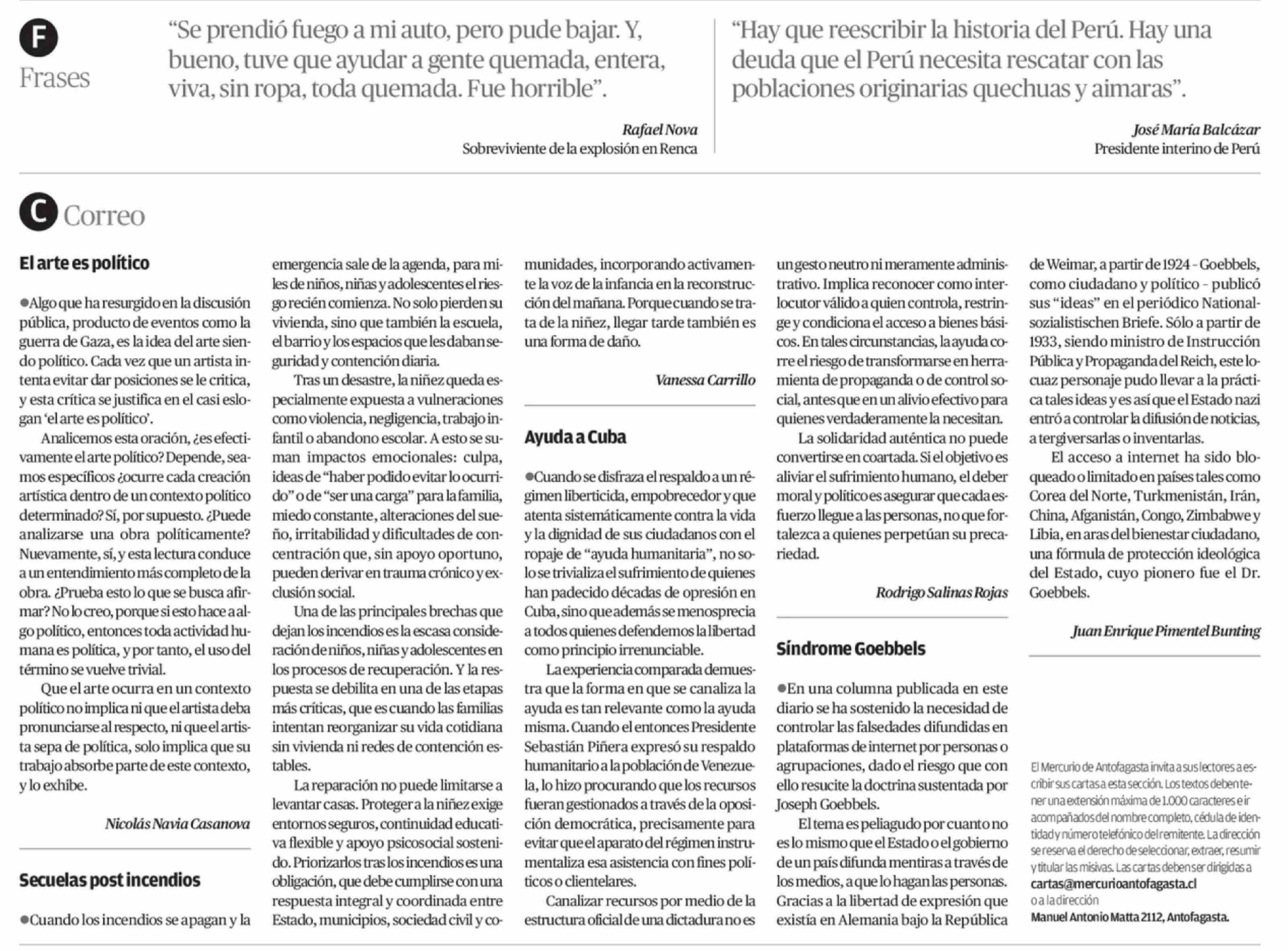 F

Frases

“Se prendió fuego a mi auto, pero pude bajar. Y, bueno, tuve que ayudar a gente quemada, entera, viva, sin ropa, toda quemada. Fue horrible”.

Rafael Nova
Sobreviviente de la explosión en Renca

“Hay que reescribir la historia del Perú. Hay una deuda que el Perú necesita rescatar con las poblaciones originarias quechuas y aimaras”.

José María Balcázar
Presidente interino de Perú

C Correo

El arte es político

●Algo que ha resurgido en la discusión pública, producto de eventos como la guerra de Gaza, es la idea del arte siendo político. Cada vez que un artista intenta evitar dar posiciones se le critica, y esta crítica se justifica en el casi eslogan ‘el arte es político’.

Analicemos esta oración, ¿es efectivamente el arte político? Depende, seamos específicos ¿ocurre cada creación artística dentro de un contexto político determinado? Sí, por supuesto. ¿Puede analizarse una obra políticamente? Nuevamente, sí, y esta lectura conduce a un entendimiento más completo de la obra. ¿Prueba esto lo que se busca afirmar? No lo creo, porque si esto hace a algo político, entonces toda actividad humana es política, y por tanto, el uso del término se vuelve trivial.

Que el arte ocurra en un contexto político no implica ni que el artista deba pronunciarse al respecto, ni que el artista sepa de política, solo implica que su trabajo absorbe parte de este contexto, y lo exhibe.

Nicolás Navia Casanova

Secuelas post incendios

●Cuando los incendios se apagan y la emergencia sale de la agenda, para miles de niños, niñas y adolescentes el riesgo recién comienza. No solo pierden su vivienda, sino que también la escuela, el barrio y los espacios que les daban seguridad y contención diaria.

Tras un desastre, la niñez queda especialmente expuesta a vulneraciones como violencia, negligencia, trabajo infantil o abandono escolar. A esto se suman impactos emocionales: culpa, ideas de “haber podido evitar lo ocurrido” o de “ser una carga” para la familia, miedo constante, alteraciones del sueño, irritabilidad y dificultades de concentración que, sin apoyo oportuno, pueden derivar en trauma crónico y exclusión social.

Una de las principales brechas que dejan los incendios es la escasa consideración de niños, niñas y adolescentes en los procesos de recuperación. Y la respuesta se debilita en una de las etapas más críticas, que es cuando las familias intentan reorganizar su vida cotidiana sin vivienda ni redes de contención estables.

La reparación no puede limitarse a levantar casas. Proteger a la niñez exige entornos seguros, continuidad educativa flexible y apoyo psicosocial sostenido. Priorizarlos tras los incendios es una obligación, que debe cumplirse con una respuesta integral y coordinada entre Estado, municipios, sociedad civil y comunidades, incorporando activamente la voz de la infancia en la reconstrucción del mañana. Porque cuando se trata de la niñez, llegar tarde también es una forma de daño.

Vanessa Carrillo

Ayuda a Cuba

●Cuando se disfraza el respaldo a un régimen liberticida, empobrecedor y que atenta sistemáticamente contra la vida y la dignidad de sus ciudadanos con el ropaje de “ayuda humanitaria”, no solo se trivializa el sufrimiento de quienes han padecido décadas de opresión en Cuba, sino que además se menosprecia a todos quienes defendemos la libertad como principio irrenunciable.

La experiencia comparada demuestra que la forma en que se canaliza la ayuda es tan relevante como la ayuda misma. Cuando el entonces Presidente Sebastián Piñera expresó su respaldo humanitario a la población de Venezuela, lo hizo procurando que los recursos fueran gestionados a través de la oposición democrática, precisamente para evitar que el aparato del régimen instrumentaliza esa asistencia con fines políticos o clientelares.

Canalizar recursos por medio de la estructura oficial de una dictadura no es un gesto neutro ni meramente administrativo. Implica reconocer como interlocutor válido a quien controla, restringe y condiciona el acceso a bienes básicos. En tales circunstancias, la ayuda corre el riesgo de transformarse en herramienta de propaganda o de control social, antes que en un alivio efectivo para quienes verdaderamente la necesitan.

La solidaridad auténtica no puede convertirse en coartada. Si el objetivo es aliviar el sufrimiento humano, el deber moral y político es asegurar que cada esfuerzo llegue a las personas, no que fortalezca a quienes perpetúan su precariedad.

Rodrigo Salinas Rojas

Síndrome Goebbels

●En una columna publicada en este diario se ha sostenido la necesidad de controlar las falsedades difundidas en plataformas de internet por personas o agrupaciones, dado el riesgo que con ello resucite la doctrina sustentada por Joseph Goebbels.

El tema es peliagudo por cuanto no es lo mismo que el Estado o el gobierno de un país difunda mentiras a través de los medios, a que lo hagan las personas. Gracias a la libertad de expresión que existía en Alemania bajo la República de Weimar, a partir de 1924 - Goebbels, como ciudadano y político - publicó sus “ideas” en el periódico Nationalsozialistischen Briefe. Sólo a partir de 1933, siendo ministro de Instrucción Pública y Propaganda del Reich, este locuaz personaje pudo llevar a la práctica tales ideas y es así que el Estado nazi entró a controlar la difusión de noticias, a tergiversarlas o inventarlas.

El acceso a internet ha sido bloqueado o limitado en países tales como Corea del Norte, Turkmenistán, Irán, China, Afganistán, Congo, Zimbabwe y Libia, en aras del bienestar ciudadano, una fórmula de protección ideológica del Estado, cuyo pionero fue el Dr. Goebbels.

Juan Enrique Pimentel Bunting

El Mercurio de Antofagasta invita a sus lectores a escribir sus cartas a esta sección. Los textos deben tener una extensión máxima de 1.000 caracteres e ir acompañados del nombre completo, cédula de identidad y número telefónico del remitente. La dirección se reserva el derecho de seleccionar, extraer, resumir y titular las misivas. Las cartas deben ser dirigidas a cartas@mercurioantofagasta.cl o a la dirección Manuel Antonio Matta 2112, Antofagasta.